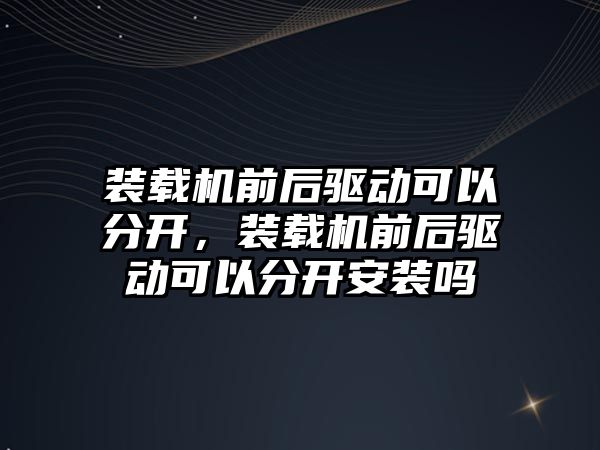 装载机前后驱动可以分开，装载机前后驱动可以分开安装吗